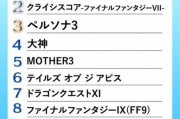 2 クライシスコア-ファイナルファンタジーVII-
3 ペルソナ3
4 大神
5 MOTHER3
6 テイルズ オブ ジ アビス
7 ドラゴンクエストXI
8 ファイナルファンタジーIX(FF9)